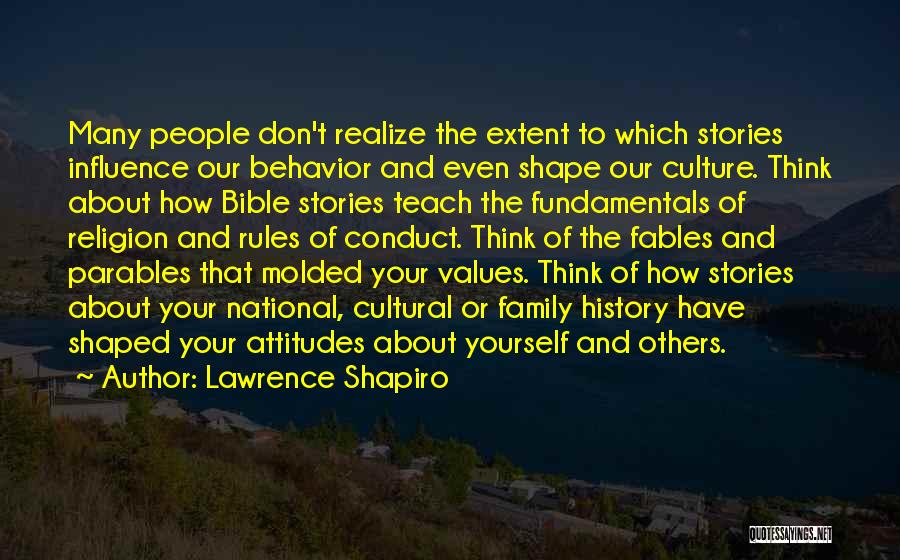 Many people don't realize the extent to which stories influence our behavior and even shape our culture. Think about how Bible stories teach the fundamentals of religion and rules of conduct. Think of the fables and parables that molded your values. Think of how stories about your national, cultural or family history have shaped your attitudes about yourself and others.

~ Author: Lawrence Shapiro

QUOTESSAYINGS.NET